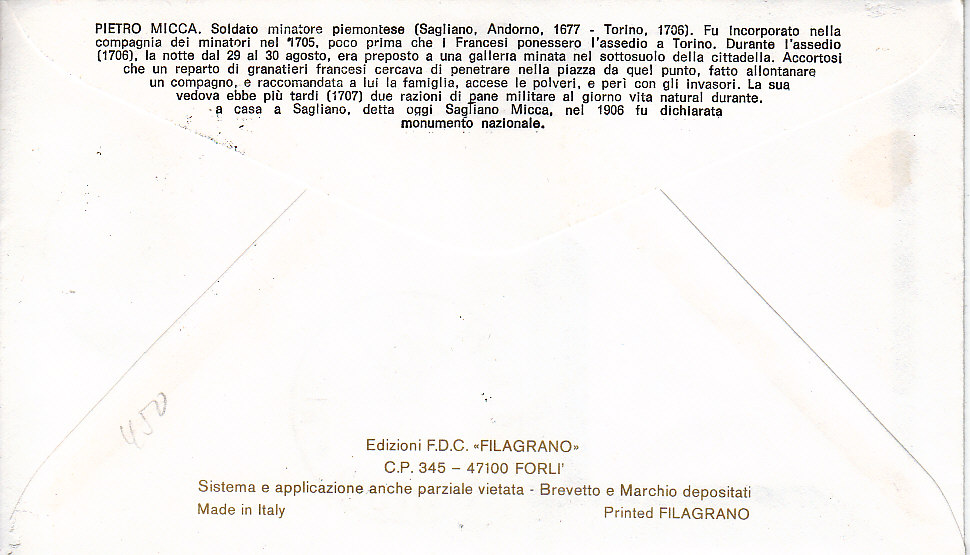 PIETRO MICCA. Soldato minatore piemontese (Sagliano, Andorno, 1677 - Torino, 1706). Fu incorporato nella compagnia dei minatori nel 1705, poco prima che i Francesi ponessero l'assedio a Torino. Durante l'assedio (1706), la notte dal 29 al 30 agosto, era preposto a una galleria minata nel sottosuolo della cittadella. Accortosi che un reparto di granatieri francesi cercava di penetrare nella piazza da quel punto, fatto allontanare un compagno, e raccomandata a lui la famiglia, accese le polveri, e perì con gli invasori. La sua vedova ebbe più tardi (1707) due razioni di pane militare al giorno vita natural durante. a casa a Sagliano, detta oggi Sagliano Micca, nel 1906 fu dichiarata monumento nazionale.

450

Edizioni F.D.C. «FILAGRANO»
C.P. 345 – 47100 FORLI'
Sistema e applicazione anche parziale vietata - Brevetto e Marchio depositati
Made in Italy
Printed FILAGRANO